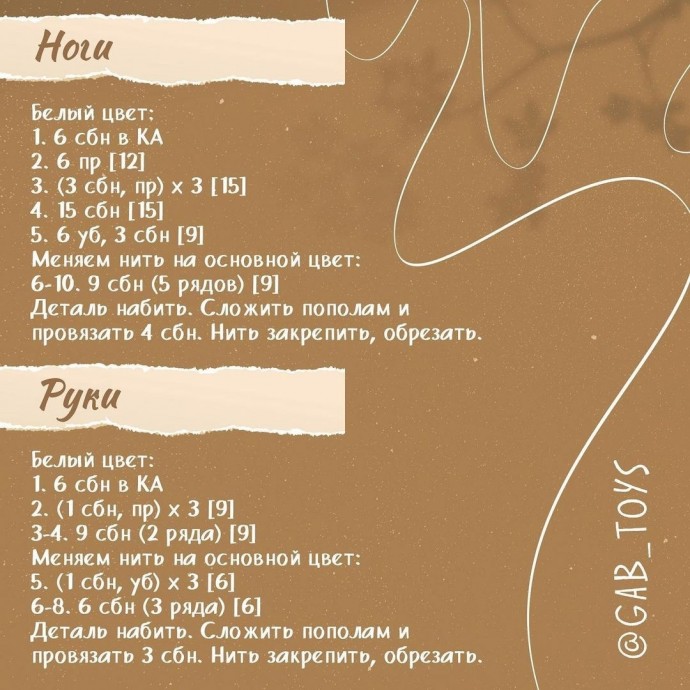 Ноги

Белый цвет:
1. 6 сбн в КА
2. 6 пр [12]
3. (3 сбн, пр) х 3 [15]
4. 15 сбн [15]
5. 6 уб, 3 сбн [9]
Меняем нить на основной цвет:
6-10. 9 сбн (5 рядов) [9]
Деталь набить. Сложить пополам и провязать 4 сбн. Нить закрепить, обрезать.

Руки

Белый цвет:
1. 6 сбн в КА
2. (1 сбн, пр) х 3 [9]
3-4. 9 сбн (2 ряда) [9]
Меняем нить на основной цвет:
5. (1 сбн, уб) х 3 [6]
6-8. 6 сбн (3 ряда) [6]
Деталь набить. Сложить пополам и провязать 3 сбн. Нить закрепить, обрезать.

@GAB_TOYS